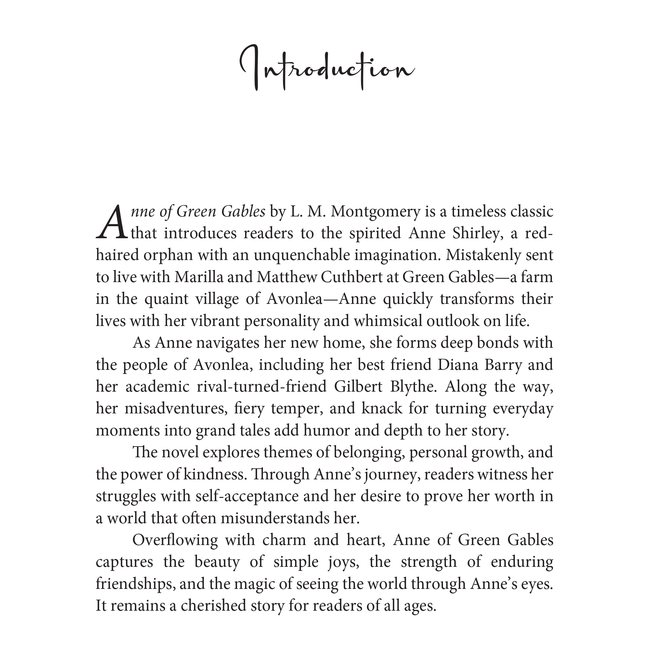 Introduction

Anne of Green Gables by L. M. Montgomery is a timeless classic that introduces readers to the spirited Anne Shirley, a red-haired orphan with an unquenchable imagination. Mistakenly sent to live with Marilla and Matthew Cuthbert at Green Gables—a farm in the quaint village of Avonlea—Anne quickly transforms their lives with her vibrant personality and whimsical outlook on life.

As Anne navigates her new home, she forms deep bonds with the people of Avonlea, including her best friend Diana Barry and her academic rival-turned-friend Gilbert Blythe. Along the way, her misadventures, fiery temper, and knack for turning everyday moments into grand tales add humor and depth to her story.

The novel explores themes of belonging, personal growth, and the power of kindness. Through Anne's journey, readers witness her struggles with self-acceptance and her desire to prove her worth in a world that often misunderstands her.

Overflowing with charm and heart, Anne of Green Gables captures the beauty of simple joys, the strength of enduring friendships, and the magic of seeing the world through Anne's eyes. It remains a cherished story for readers of all ages.